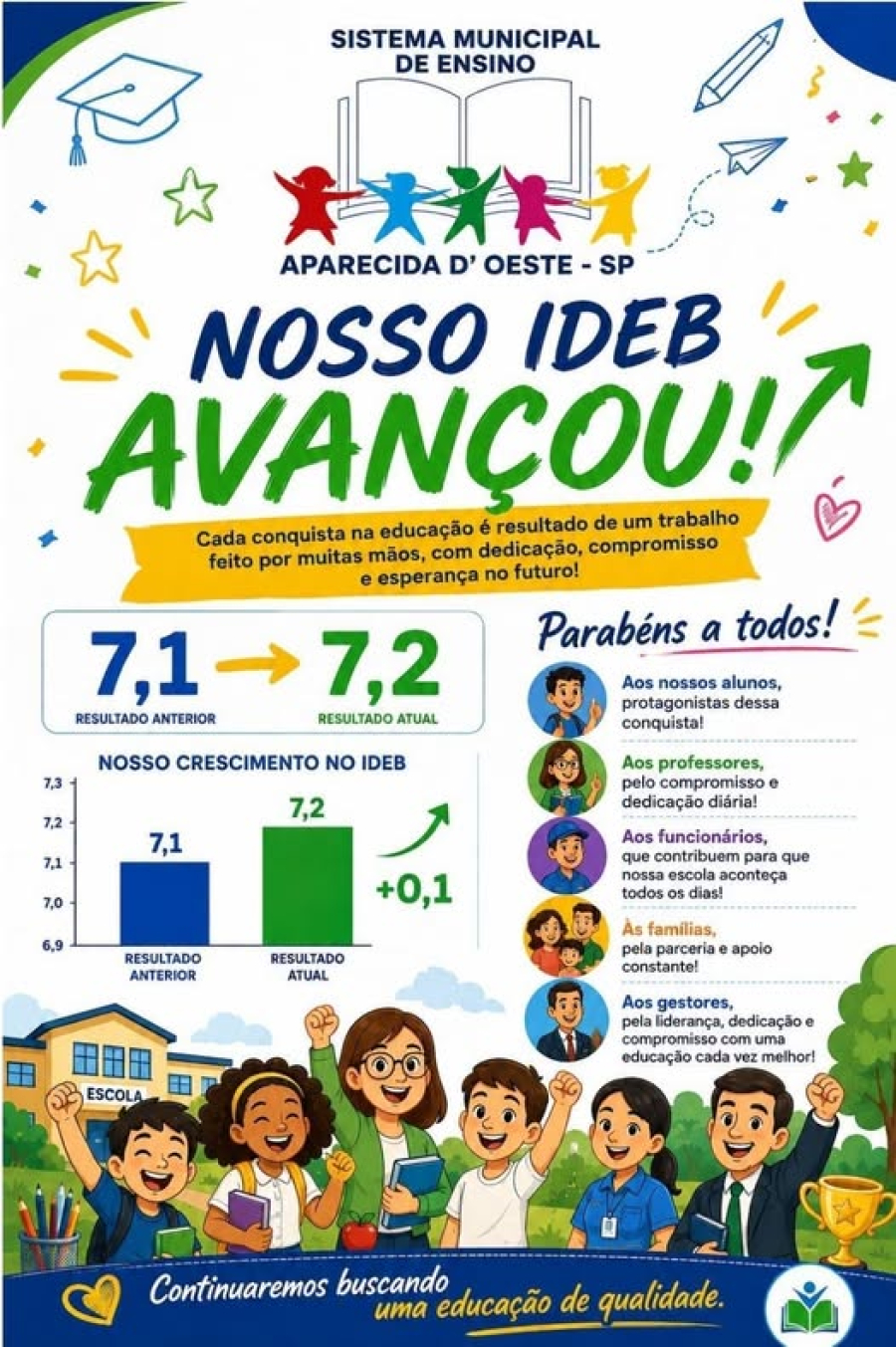 SISTEMA MUNICIPAL DE ENSINO

APARECIDA D' OESTE - SP

NOSSO IDEB AVANÇOU!

Cada conquista na educação é resultado de um trabalho feito por muitas mãos, com dedicação, compromisso e esperança no futuro!

7,1 → 7,2
RESULTADO ANTERIOR
RESULTADO ATUAL

NOSSO CRESCIMENTO NO IDEB

7,3
7,2
7,1
7,0
6,9

7,1
7,2
+0,1
RESULTADO ANTERIOR
RESULTADO ATUAL

Parabéns a todos!

Aos nossos alunos, protagonistas dessa conquista!

Aos professores, pelo compromisso e dedicação diária!

Aos funcionários, que contribuem para que nossa escola aconteça todos os dias!

Às famílias, pela parceria e apoio constante!

Aos gestores, pela liderança, dedicação e compromisso com uma educação cada vez melhor!

ESCOLA

Continuaremos buscando uma educação de qualidade.